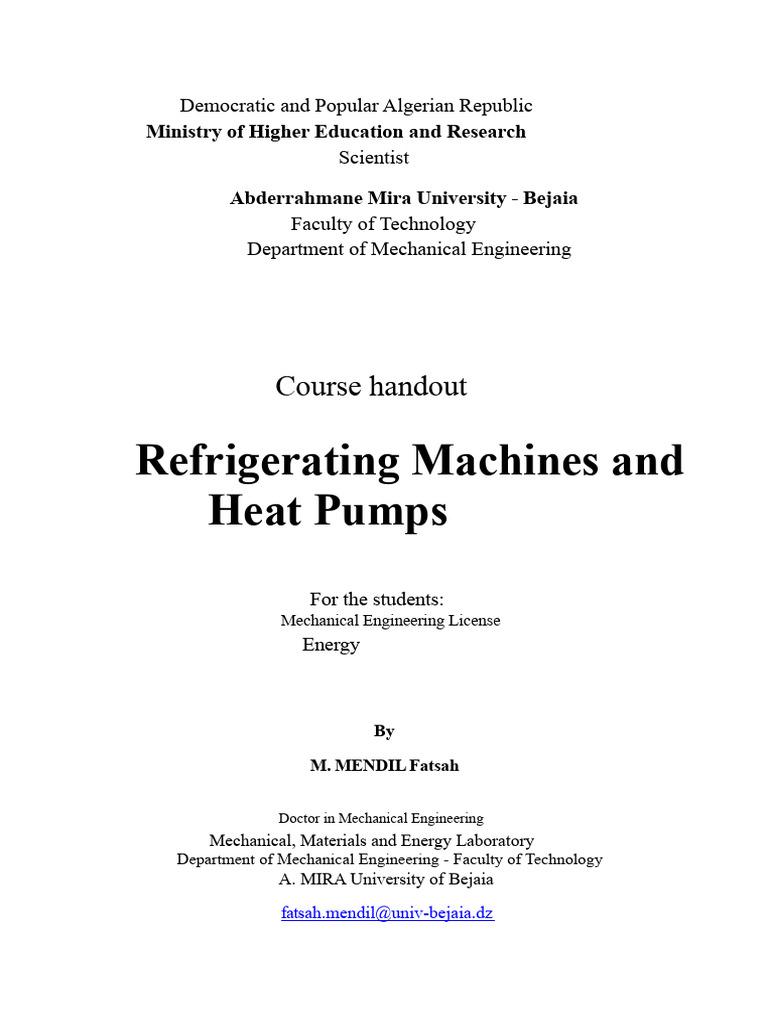 Democratic and Popular Algerian Republic
Ministry of Higher Education and Research
Scientist

Abderrahmane Mira University - Bejaia
Faculty of Technology
Department of Mechanical Engineering

Course handout

Refrigerating Machines and Heat Pumps

For the students:
Mechanical Engineering License
Energy

By

M. MENDIL Fatsah

Doctor in Mechanical Engineering
Mechanical, Materials and Energy Laboratory
Department of Mechanical Engineering - Faculty of Technology
A. MIRA University of Bejaia

fatsah.mendil@univ-bejaia.dz